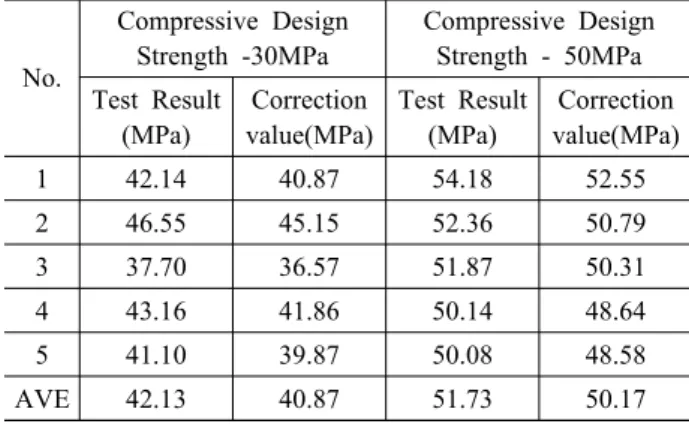 | No. | Compressive Design Strength -30MPa | | Compressive Design Strength - 50MPa | |
|---|---|---|---|---|
| | Test Result (MPa) | Correction value(MPa) | Test Result (MPa) | Correction value(MPa) |
| 1 | 42.14 | 40.87 | 54.18 | 52.55 |
| 2 | 46.55 | 45.15 | 52.36 | 50.79 |
| 3 | 37.70 | 36.57 | 51.87 | 50.31 |
| 4 | 43.16 | 41.86 | 50.14 | 48.64 |
| 5 | 41.10 | 39.87 | 50.08 | 48.58 |
| AVE | 42.13 | 40.87 | 51.73 | 50.17 |